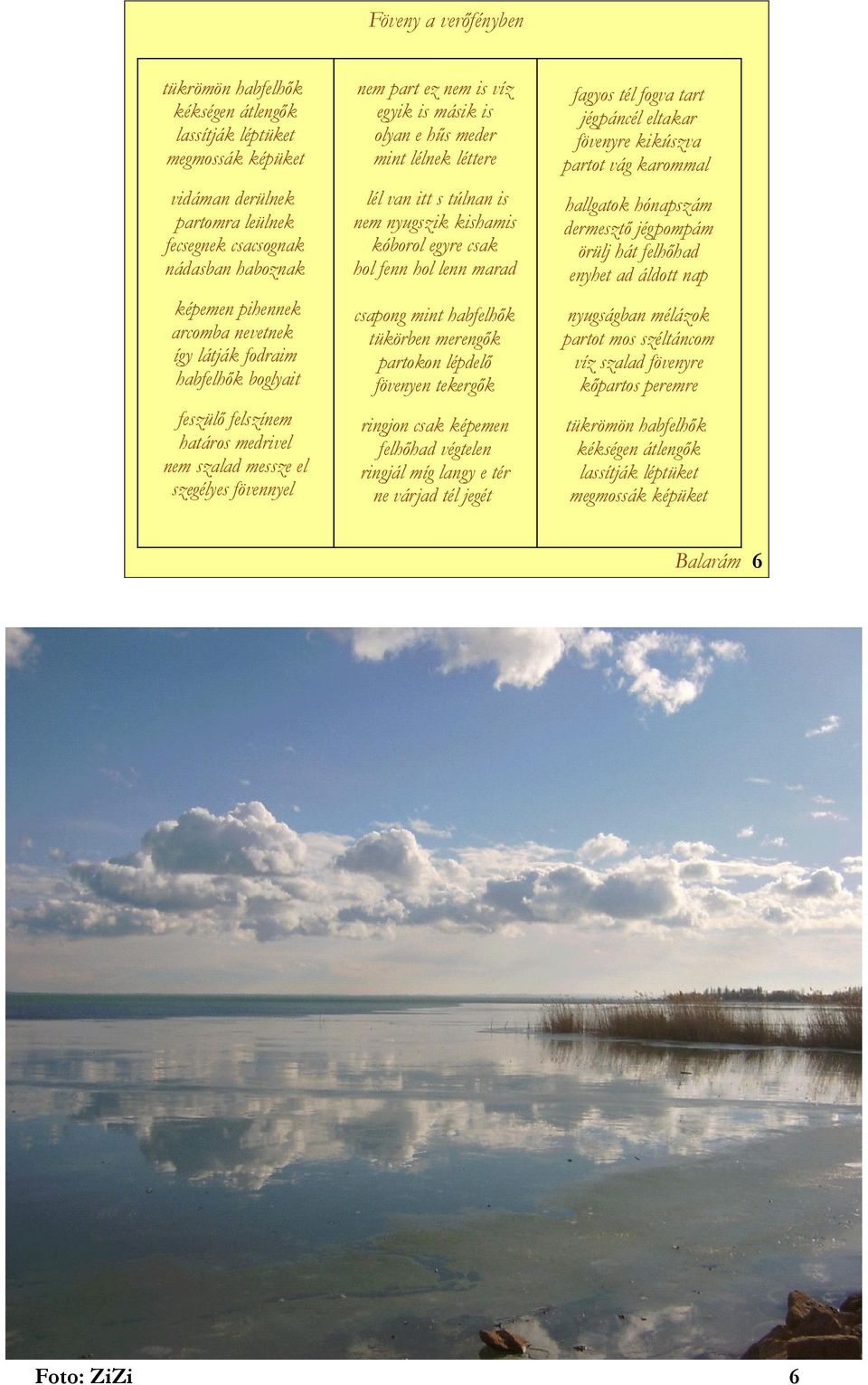 Föveny a verőfényben

tükrömön habfelhők
kékségen átlengők
lassítják léptüket
megmossák képüket

vidáman derülnek
partomra leülnek
fecsegnek csacsognak
nádasban haboznak

képemen pihennek
arcomba nevetnek
így látják fodraim
habfelhők boglyait

feszülő felszínem
határos medrivel
nem szalad messze el
szegélyes fövennyel

nem part ez nem is víz
egyik is másik is
olyan e hűs meder
mint lélnek léttere

lél van itt s túlnan is
nem nyugszik kishamis
kóborol egyre csak
hol fenn hol lenn marad

csapong mint habfelhők
tükörben merengők
partokon lépdelő
fövenyen tekergők

ringjon csak képemen
felhőhad végtelen
ringjál míg langy e tér
ne várjad tél jegét

fagyos tél fogva tart
jégpáncél eltakar
fövenyre kikúszva
partot vág karommal

hallgatok hónapszám
dermesztő jégpompám
örülj hát felhőhad
enyhet ad áldott nap

nyugságban mélázok
partot mos széltáncom
víz szalad fövenyre
kőpartos peremre

tükrömön habfelhők
kékségen átlengők
lassítják léptüket
megmossák képüket

Balarám 6

Foto: ZiZi 6